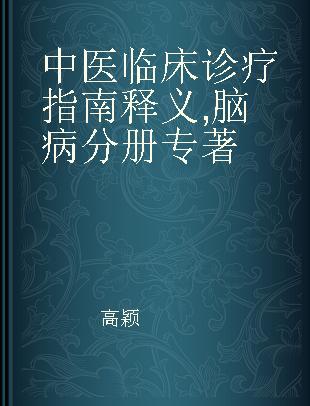 中医临床诊疗指南释义,脑病分册专著

高颖